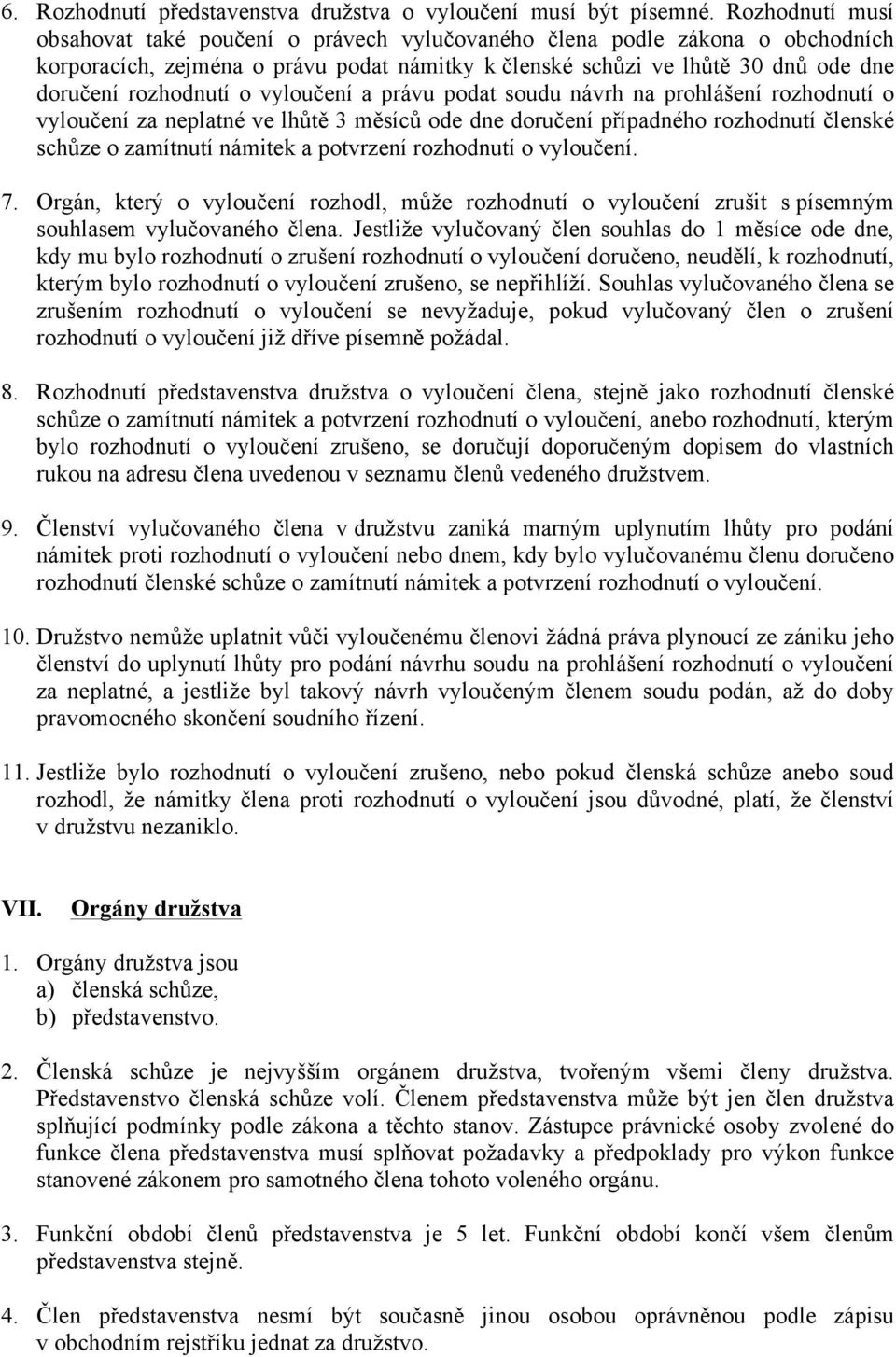 6. Rozhodnutí představenstva družstva o vyloučení musí být písemné. Rozhodnutí musí obsahovat také poučení o právech vylučovaného člena podle zákona o obchodních korporacích, zejména o právu podat námitky k členské schůzi ve lhůtě 30 dnů ode dne doručení rozhodnutí o vyloučení a právu podat soudu návrh na prohlášení rozhodnutí o vyloučení za neplatné ve lhůtě 3 měsíců ode dne doručení případného rozhodnutí členské schůze o zamítnutí námitek a potvrzení rozhodnutí o vyloučení.

7. Orgán, který o vyloučení rozhodl, může rozhodnutí o vyloučení zrušit s písemným souhlasem vylučovaného člena. Jestliže vylučovaný člen souhlas do 1 měsíce ode dne, kdy mu bylo rozhodnutí o zrušení rozhodnutí o vyloučení doručeno, neudělí, k rozhodnutí, kterým bylo rozhodnutí o vyloučení zrušeno, se nepřihlíží. Souhlas vylučovaného člena se zrušením rozhodnutí o vyloučení se nevyžaduje, pokud vylučovaný člen o zrušení rozhodnutí o vyloučení již dříve písemně požádal.

8. Rozhodnutí představenstva družstva o vyloučení člena, stejně jako rozhodnutí členské schůze o zamítnutí námitek a potvrzení rozhodnutí o vyloučení, anebo rozhodnutí, kterým bylo rozhodnutí o vyloučení zrušeno, se doručují doporučeným dopisem do vlastních rukou na adresu člena uvedenou v seznamu členů vedeného družstvem.

9. Členství vylučovaného člena v družstvu zaniká marným uplynutím lhůty pro podání námitek proti rozhodnutí o vyloučení nebo dnem, kdy bylo vylučovanému členu doručeno rozhodnutí členské schůze o zamítnutí námitek a potvrzení rozhodnutí o vyloučení.

10. Družstvo nemůže uplatnit vůči vyloučenému členovi žádná práva plynoucí ze zániku jeho členství do uplynutí lhůty pro podání návrhu soudu na prohlášení rozhodnutí o vyloučení za neplatné, a jestliže byl takový návrh vyloučeným členem soudu podán, až do doby pravomocného skončení soudního řízení.

11. Jestliže bylo rozhodnutí o vyloučení zrušeno, nebo pokud členská schůze anebo soud rozhodl, že námitky člena proti rozhodnutí o vyloučení jsou důvodné, platí, že členství v družstvu nezaniklo.

VII. Orgány družstva

1. Orgány družstva jsou
a) členská schůze,
b) představenstvo.

2. Členská schůze je nejvyšším orgánem družstva, tvořeným všemi členy družstva. Představenstvo členská schůze volí. Členem představenstva může být jen člen družstva splňující podmínky podle zákona a těchto stanov. Zástupce právnické osoby zvolené do funkce člena představenstva musí splňovat požadavky a předpoklady pro výkon funkce stanovené zákonem pro samotného člena tohoto voleného orgánu.

3. Funkční období členů představenstva je 5 let. Funkční období končí všem členům představenstva stejně.

4. Člen představenstva nesmí být současně jinou osobou oprávněnou podle zápisu v obchodním rejstříku jednat za družstvo.